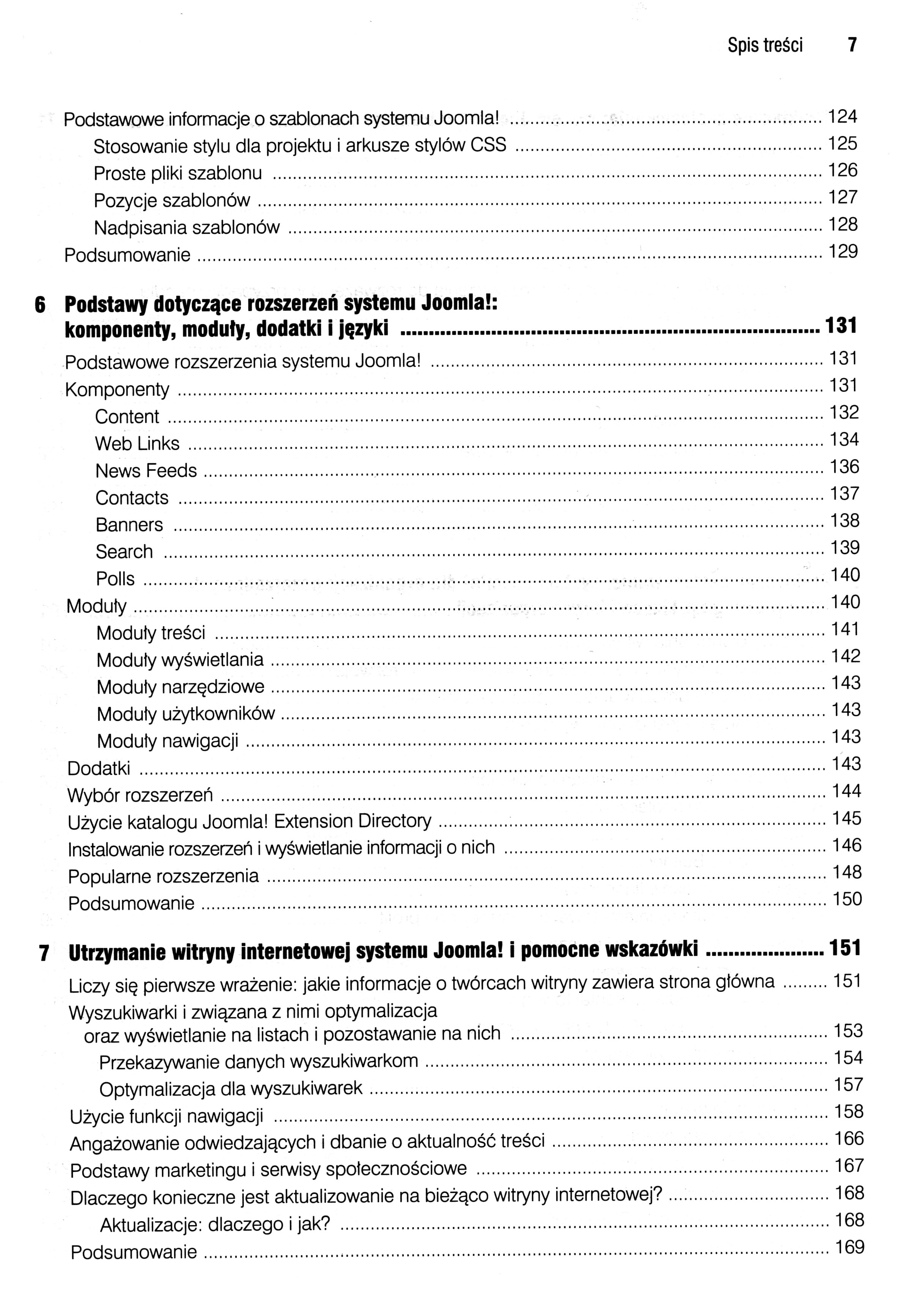 Spis treści 7

Podstawowe informacje o szablonach systemu Joomla! ........ 124
Stosowanie stylu dla projektu i arkusze stylów CSS ........ 125
Proste pliki szablonu ........ 126
Pozycje szablonów ........ 127
Nadpisania szablonów ........ 128
Podsumowanie ........ 129

6 Podstawy dotyczące rozszerzeń systemu Joomla!: komponenty, moduły, dodatki i języki ........ 131
Podstawowe rozszerzenia systemu Joomla! ........ 131
Komponenty ........ 131
Content ........ 132
Web Links ........ 134
News Feeds ........ 136
Contacts ........ 137
Banners ........ 138
Search ........ 139
Polls ........ 140
Moduły ........ 140
Moduły treści ........ 141
Moduły wyświetlania ........ 142
Moduły narzędziowe ........ 143
Moduły użytkowników ........ 143
Moduły nawigacji ........ 143
Dodatki ........ 143
Wybór rozszerzeń ........ 144
Użycie katalogu Joomla! Extension Directory ........ 145
Instalowanie rozszerzeń i wyświetlanie informacji o nich ........ 146
Popularne rozszerzenia ........ 148
Podsumowanie ........ 150

7 Utrzymanie witryny internetowej systemu Joomla! i pomocne wskazówki ........ 151
Liczy się pierwsze wrażenie: jakie informacje o twórcach witryny zawiera strona główna ........ 151
Wyszukiwarki i związana z nimi optymalizacja oraz wyświetlanie na listach i pozostawanie na nich ........ 153
Przekazywanie danych wyszukiwarkom ........ 154
Optymalizacja dla wyszukiwarek ........ 157
Użycie funkcji nawigacji ........ 158
Angażowanie odwiedzających i dbanie o aktualność treści ........ 166
Podstawy marketingu i serwisy społecznościowe ........ 167
Dlaczego konieczne jest aktualizowanie na bieżąco witryny internetowej? ........ 168
Aktualizacje: dlaczego i jak? ........ 168
Podsumowanie ........ 169